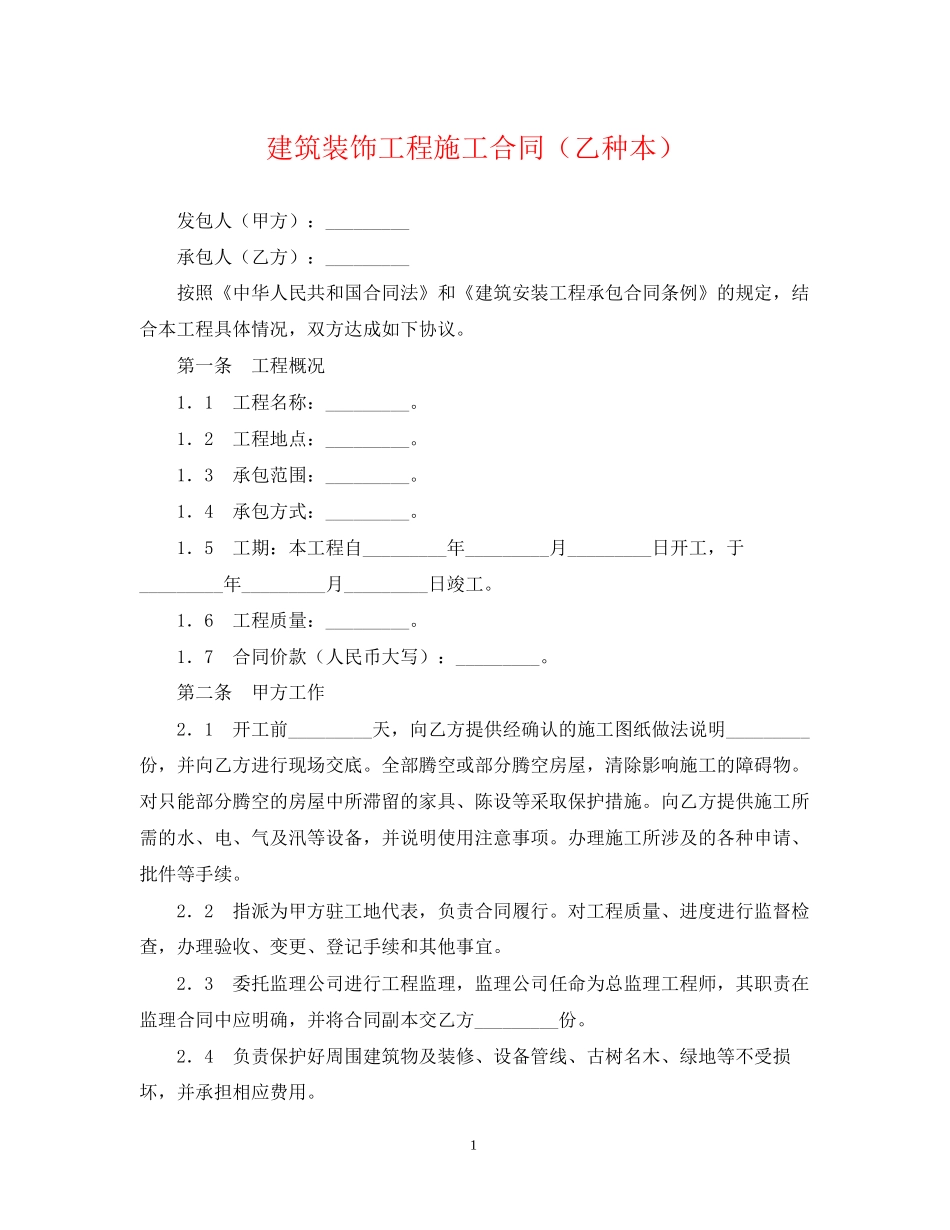 建筑装饰工程施工合同（乙种本）

发包人（甲方）：_________

承包人（乙方）：_________

按照《中华人民共和国合同法》和《建筑安装工程承包合同条例》的规定，结合本工程具体情况，双方达成如下协议。

第一条　工程概况

1．1　工程名称：_________。

1．2　工程地点：_________。

1．3　承包范围：_________。

1．4　承包方式：_________。

1．5　工期：本工程自_________年_________月_________日开工，于_________年_________月_________日竣工。

1．6　工程质量：_________。

1．7　合同价款（人民币大写）：_________。

第二条　甲方工作

2．1　开工前_________天，向乙方提供经确认的施工图纸做法说明_________份，并向乙方进行现场交底。全部腾空或部分腾空房屋，清除影响施工的障碍物。对只能部分腾空的房屋中所滞留的家具、陈设等采取保护措施。向乙方提供施工所需的水、电、气及汛等设备，并说明使用注意事项。办理施工所涉及的各种申请、批件等手续。

2．2　指派为甲方驻工地代表，负责合同履行。对工程质量、进度进行监督检查，办理验收、变更、登记手续和其他事宜。

2．3　委托监理公司进行工程监理，监理公司任命为总监理工程师，其职责在监理合同中应明确，并将合同副本交乙方_________份。

2．4　负责保护好周围建筑物及装修、设备管线、古树名木、绿地等不受损坏，并承担相应费用。

1